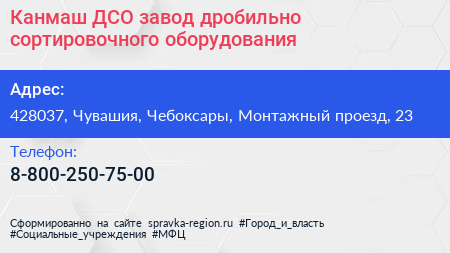 Канмаш ДСО завод дробильно сортировочного оборудования

Адрес:

428037, Чувашия, Чебоксары, Монтажный проезд, 23

Телефон:

8-800-250-75-00

Сформированно на сайте spravka-region.ru #Город_и_власть #Социальные_учреждения #МФЦ